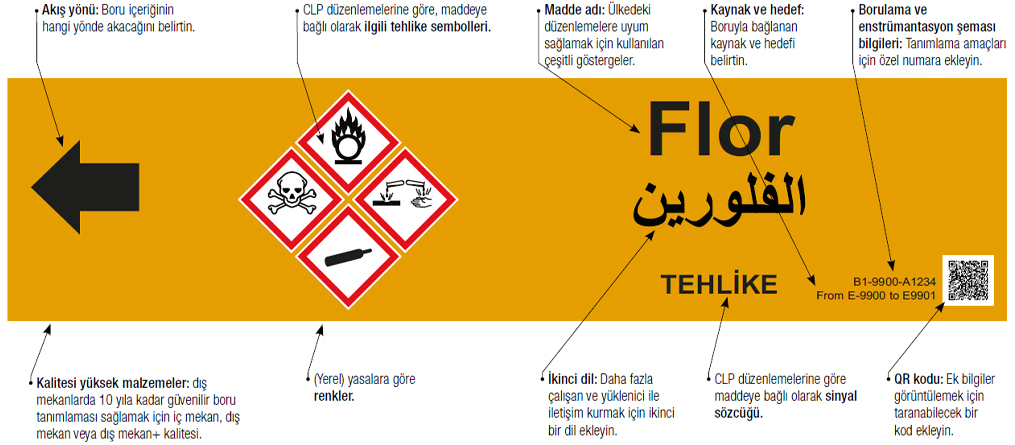 Akış yönü: Boru içeriğinin hangi yönde akacağını belirtin.

CLP düzenlemelerine göre, maddeye bağlı olarak ilgili tehlike sembolleri.

Madde adı: Ülkedeki düzenlemelere uyum sağlamak için kullanılan çeşitli göstergeler.

Kaynak ve hedef: Boruyla bağlanan kaynak ve hedefi belirtin.

Borulama ve enstrümantasyon şeması bilgileri: Tanımlama amaçları için özel numara ekleyin.

Flor

الفلورين

TEHLİKE

B1-9900-A1234
From E-9900 to E9901

Kalitesi yüksek malzemeler: dış mekanlarda 10 yıla kadar güvenilir boru tanımlaması sağlamak için iç mekan, dış mekan veya dış mekan+ kalitesi.

(Yerel) yasalara göre renkler.

İkinci dil: Daha fazla çalışan ve yüklenici ile iletişim kurmak için ikinci bir dil ekleyin.

CLP düzenlemelerine göre maddeye bağlı olarak sinyal sözcüğü.

QR kodu: Ek bilgiler görüntülemek için taranabilecek bir kod ekleyin.